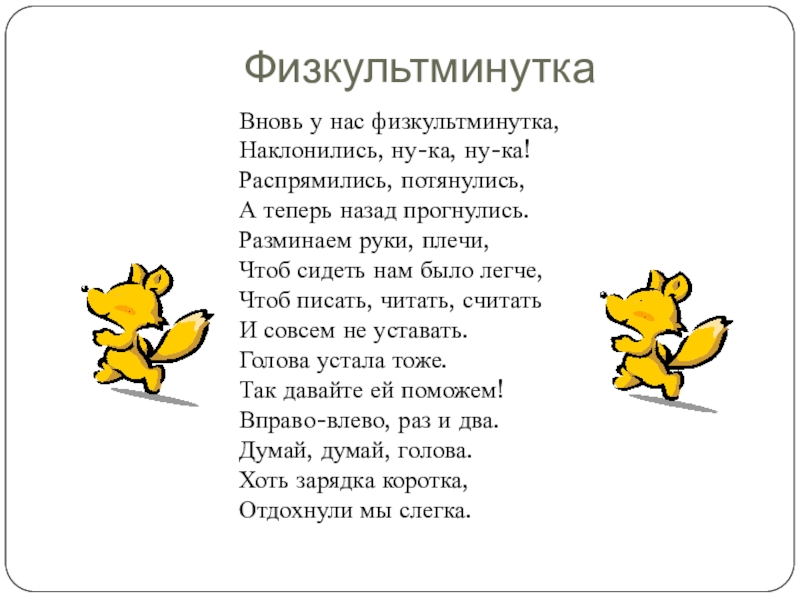 Физкультминутка

Вновь у нас физкультминутка,
Наклонились, ну-ка, ну-ка!
Распрямились, потянулись,
А теперь назад прогнулись.
Разминаем руки, плечи,
Чтоб сидеть нам было легче,
Чтоб писать, читать, считать
И совсем не уставать.
Голова устала тоже.
Так давайте ей поможем!
Вправо-влево, раз и два.
Думай, думай, голова.
Хоть зарядка коротка,
Отдохнули мы слегка.